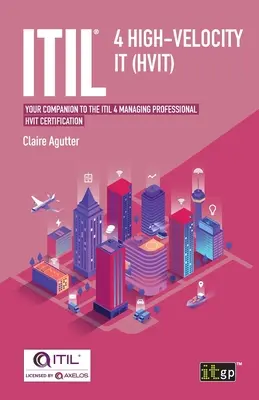 ITIL® 4 HIGH-VELOCITY IT (HVIT)

YOUR COMPANION TO THE ITIL 4 MANAGING PROFESSIONAL HVIT CERTIFICATION

Claire Agutter

ITIL®
LICENSED BY AXELOS

itgp™